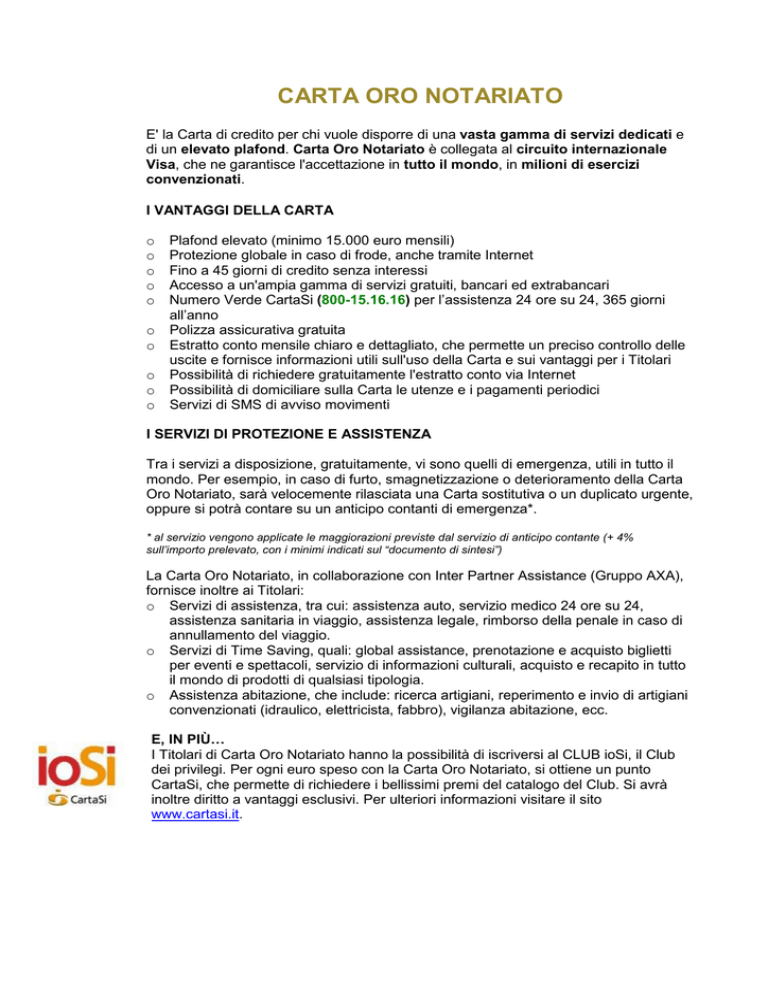 CARTA ORO NOTARIATO

E' la Carta di credito per chi vuole disporre di una vasta gamma di servizi dedicati e di un elevato plafond. Carta Oro Notariato è collegata al circuito internazionale Visa, che ne garantisce l'accettazione in tutto il mondo, in milioni di esercizi convenzionati.

I VANTAGGI DELLA CARTA

o Plafond elevato (minimo 15.000 euro mensili)
o Protezione globale in caso di frode, anche tramite Internet
o Fino a 45 giorni di credito senza interessi
o Accesso a un'ampia gamma di servizi gratuiti, bancari ed extrabancari
o Numero Verde CartaSi (800-15.16.16) per l'assistenza 24 ore su 24, 365 giorni all'anno
o Polizza assicurativa gratuita
o Estratto conto mensile chiaro e dettagliato, che permette un preciso controllo delle uscite e fornisce informazioni utili sull'uso della Carta e sui vantaggi per i Titolari
o Possibilità di richiedere gratuitamente l'estratto conto via Internet
o Possibilità di domiciliare sulla Carta le utenze e i pagamenti periodici
o Servizi di SMS di avviso movimenti

I SERVIZI DI PROTEZIONE E ASSISTENZA

Tra i servizi a disposizione, gratuitamente, vi sono quelli di emergenza, utili in tutto il mondo. Per esempio, in caso di furto, smagnetizzazione o deterioramento della Carta Oro Notariato, sarà velocemente rilasciata una Carta sostitutiva o un duplicato urgente, oppure si potrà contare su un anticipo contanti di emergenza*.

* al servizio vengono applicate le maggiorazioni previste dal servizio di anticipo contante (+ 4% sull'importo prelevato, con i minimi indicati sul "documento di sintesi")

La Carta Oro Notariato, in collaborazione con Inter Partner Assistance (Gruppo AXA), fornisce inoltre ai Titolari:
o Servizi di assistenza, tra cui: assistenza auto, servizio medico 24 ore su 24, assistenza sanitaria in viaggio, assistenza legale, rimborso della penale in caso di annullamento del viaggio.
o Servizi di Time Saving, quali: global assistance, prenotazione e acquisto biglietti per eventi e spettacoli, servizio di informazioni culturali, acquisto e recapito in tutto il mondo di prodotti di qualsiasi tipologia.
o Assistenza abitazione, che include: ricerca artigiani, reperimento e invio di artigiani convenzionati (idraulico, elettricista, fabbro), vigilanza abitazione, ecc.

ioSi
CartaSi

E, IN PIÙ…
I Titolari di Carta Oro Notariato hanno la possibilità di iscriversi al CLUB ioSi, il Club dei privilegi. Per ogni euro speso con la Carta Oro Notariato, si ottiene un punto CartaSi, che permette di richiedere i bellissimi premi del catalogo del Club. Si avrà inoltre diritto a vantaggi esclusivi. Per ulteriori informazioni visitare il sito www.cartasi.it.